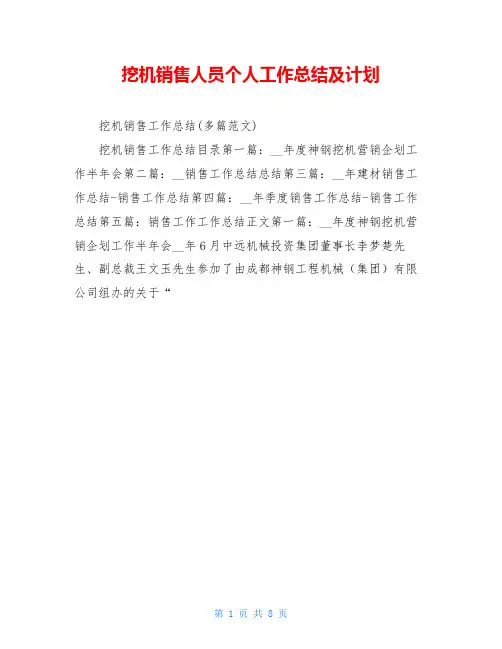 挖机销售人员个人工作总结及计划

挖机销售工作总结(多篇范文)

挖机销售工作总结目录第一篇：__年度神钢挖机营销企划工作半年会第二篇：__销售工作总结总结第三篇：__年建材销售工作总结-销售工作总结第四篇：__年季度销售工作总结-销售工作总结第五篇：销售工作工作总结正文第一篇：__年度神钢挖机营销企划工作半年会__年6月中远机械投资集团董事长李梦楚先生、副总裁王文玉先生参加了由成都神钢工程机械（集团）有限公司组办的关于“

第 1 页 共 8 页